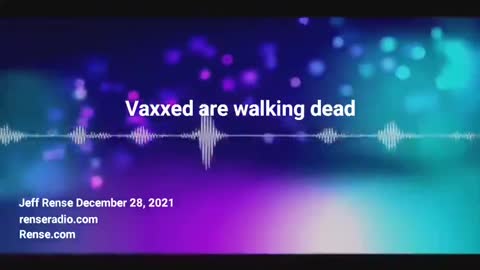 Vaxxed are walking dead

Jeff Rense December 28, 2021
renseradio.com
Rense.com